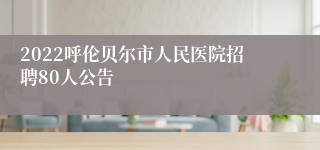 2022呼伦贝尔市人民医院招聘80人公告